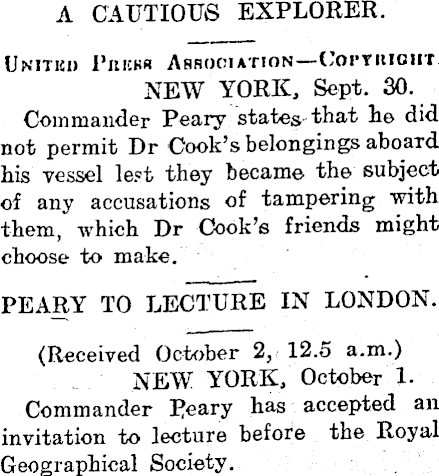 A CAUTIOUS EXPLORER.

United Press Association—Copyright.

NEW YORK, Sept. 30.

Commander Peary states that he did not permit Dr Cook's belongings aboard his vessel lest they became the subject of any accusations of tampering with them, which Dr Cook's friends might choose to make.

PEARY TO LECTURE IN LONDON.

(Received October 2, 12.5 a.m.)

NEW YORK, October 1.

Commander Peary has accepted an invitation to lecture before the Royal Geographical Society.